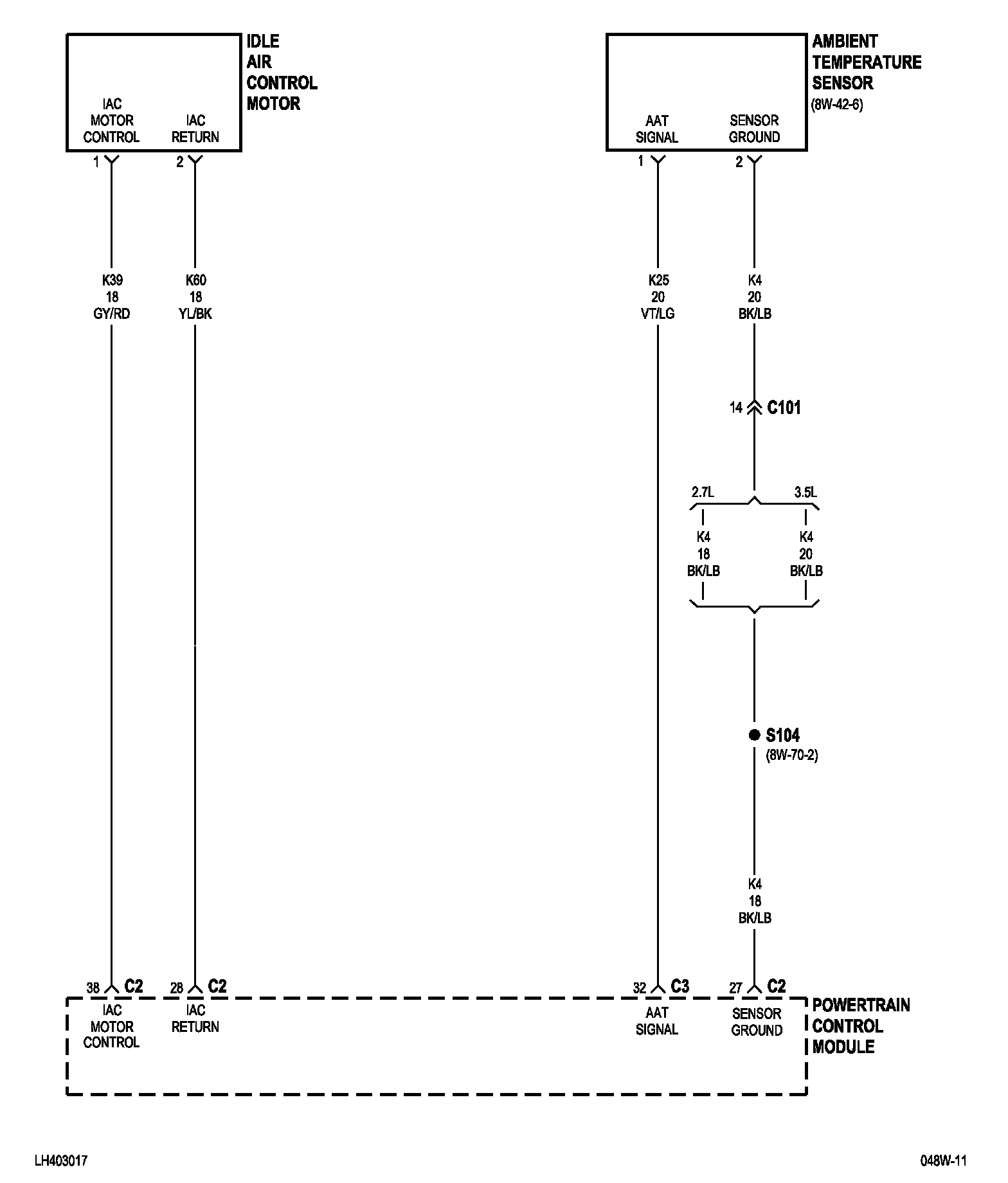 IDLE AIR CONTROL MOTOR

IAC MOTOR CONTROL

IAC RETURN

1

2

AMBIENT TEMPERATURE SENSOR (8W-42-6)

AAT SIGNAL

SENSOR GROUND

1

2

K39
18
GY/RD

K60
18
YL/BK

K25
20
VT/LG

K4
20
BK/LB

14 C101

2.7L

3.5L

K4
18
BK/LB

K4
20
BK/LB

S104
(8W-70-2)

K4
18
BK/LB

38 C2

28 C2

32 C3

27 C2

IAC MOTOR CONTROL

IAC RETURN

AAT SIGNAL

SENSOR GROUND

POWERTRAIN CONTROL MODULE

LH403017

048W-11